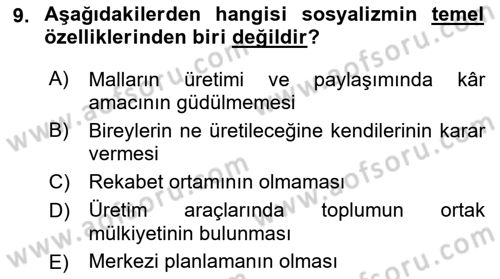 9. Aşağıdakilerden hangisi sosyalizmin temel özelliklerinden biri değildir?

A) Malların üretimi ve paylaşımında kâr amacının güdülmemesi

B) Bireylerin ne üretileceğine kendilerinin karar vermesi

C) Rekabet ortamının olmaması

D) Üretim araçlarında toplumun ortak mülkiyetinin bulunması

E) Merkezi planlamanın olması

www.aofsoru.com